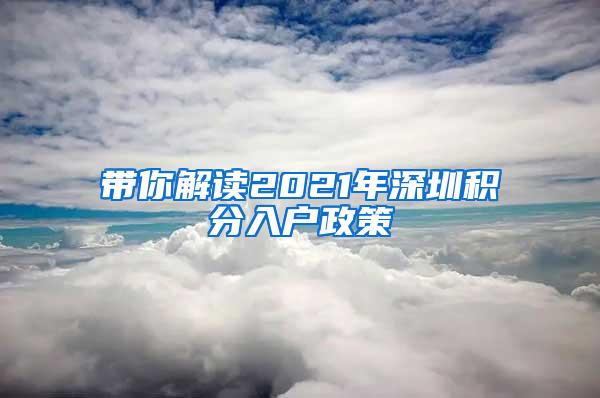 带你解读2021年深圳积分入户政策